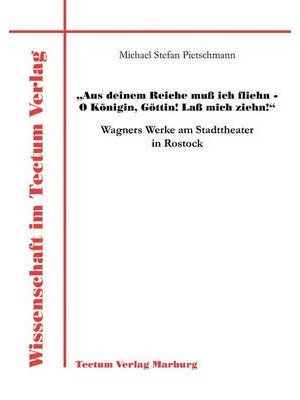 Wissenschaft im Tectum Verlag

Michael Stefan Pietschmann

„Aus deinem Reiche muß ich fliehn - O Königin, Göttin! Laß mich ziehn!“

Wagners Werke am Stadttheater in Rostock

Tectum Verlag Marburg